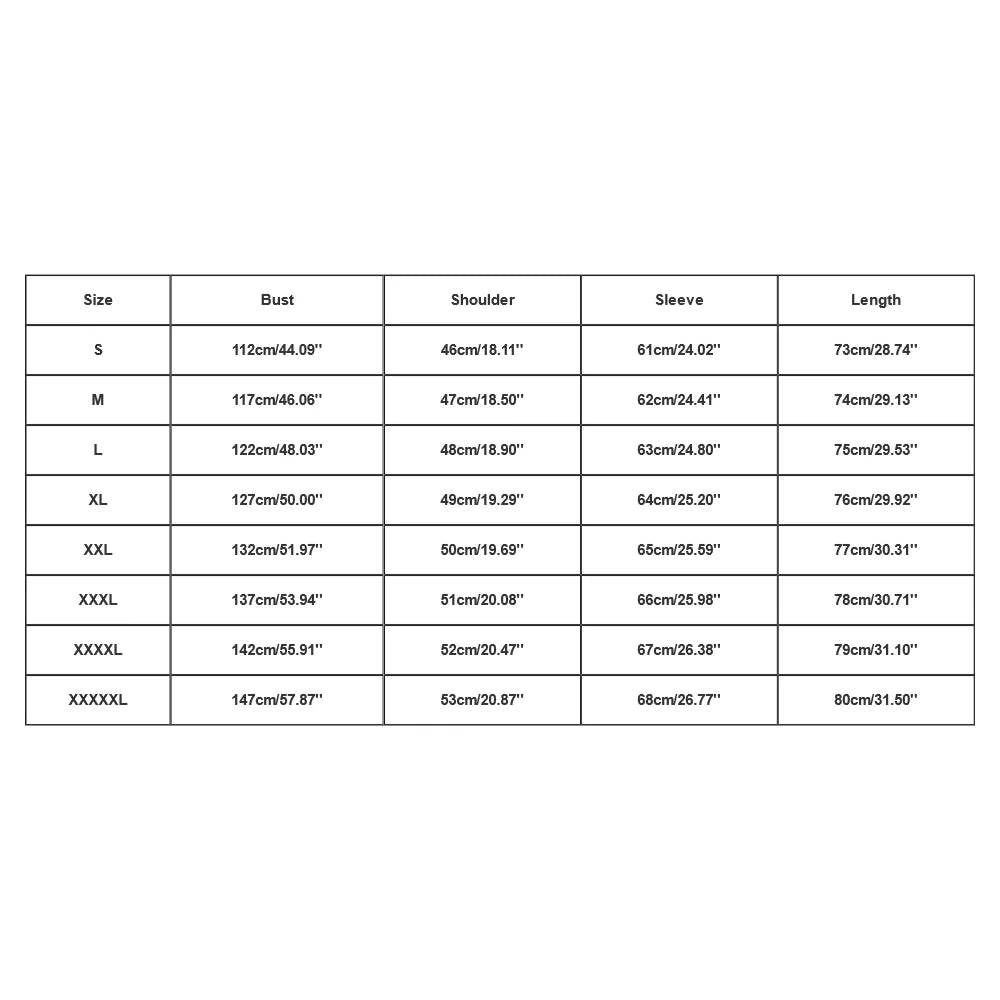 | Size | Bust | Shoulder | Sleeve | Length |
|---|---|---|---|---|
| S | 112cm/44.09'' | 46cm/18.11'' | 61cm/24.02'' | 73cm/28.74'' |
| M | 117cm/46.06'' | 47cm/18.50'' | 62cm/24.41'' | 74cm/29.13'' |
| L | 122cm/48.03'' | 48cm/18.90'' | 63cm/24.80'' | 75cm/29.53'' |
| XL | 127cm/50.00'' | 49cm/19.29'' | 64cm/25.20'' | 76cm/29.92'' |
| XXL | 132cm/51.97'' | 50cm/19.69'' | 65cm/25.59'' | 77cm/30.31'' |
| XXXL | 137cm/53.94'' | 51cm/20.08'' | 66cm/25.98'' | 78cm/30.71'' |
| XXXXL | 142cm/55.91'' | 52cm/20.47'' | 67cm/26.38'' | 79cm/31.10'' |
| XXXXXL | 147cm/57.87'' | 53cm/20.87'' | 68cm/26.77'' | 80cm/31.50'' |